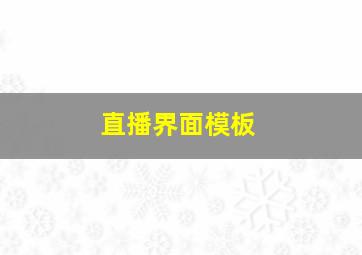 直播界面模板